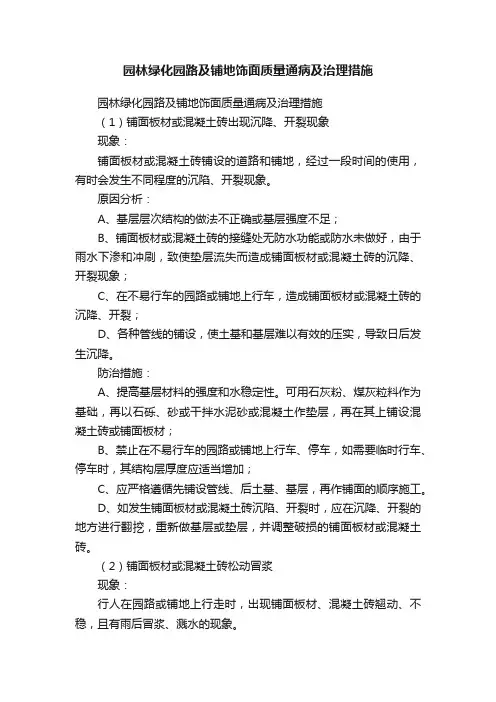 园林绿化园路及铺地饰面质量通病及治理措施

园林绿化园路及铺地饰面质量通病及治理措施

（1）铺面板材或混凝土砖出现沉降、开裂现象

现象：

铺面板材或混凝土砖铺设的道路和铺地，经过一段时间的使用，有时会发生不同程度的沉陷、开裂现象。

原因分析：

A、基层层次结构的做法不正确或基层强度不足；

B、铺面板材或混凝土砖的接缝处无防水功能或防水未做好，由于雨水下渗和冲刷，致使垫层流失而造成铺面板材或混凝土砖的沉降、开裂现象；

C、在不易行车的园路或铺地上行车，造成铺面板材或混凝土砖的沉降、开裂；

D、各种管线的铺设，使土基和基层难以有效的压实，导致日后发生沉降。

防治措施：

A、提高基层材料的强度和水稳定性。可用石灰粉、煤灰粒料作为基础，再以石砾、砂或干拌水泥砂或混凝土作垫层，再在其上铺设混凝土砖或铺面板材；

B、禁止在不易行车的园路或铺地上行车、停车，如需要临时行车、停车时，其结构层厚度应适当增加；

C、应严格遵循先铺设管线、后土基、基层，再作铺面的顺序施工。

D、如发生铺面板材或混凝土砖沉陷、开裂时，应在沉降、开裂的地方进行翻挖，重新做基层或垫层，并调整破损的铺面板材或混凝土砖。

（2）铺面板材或混凝土砖松动冒浆

现象：

行人在园路或铺地上行走时，出现铺面板材、混凝土砖翘动、不稳，且有雨后冒浆、溅水的现象。